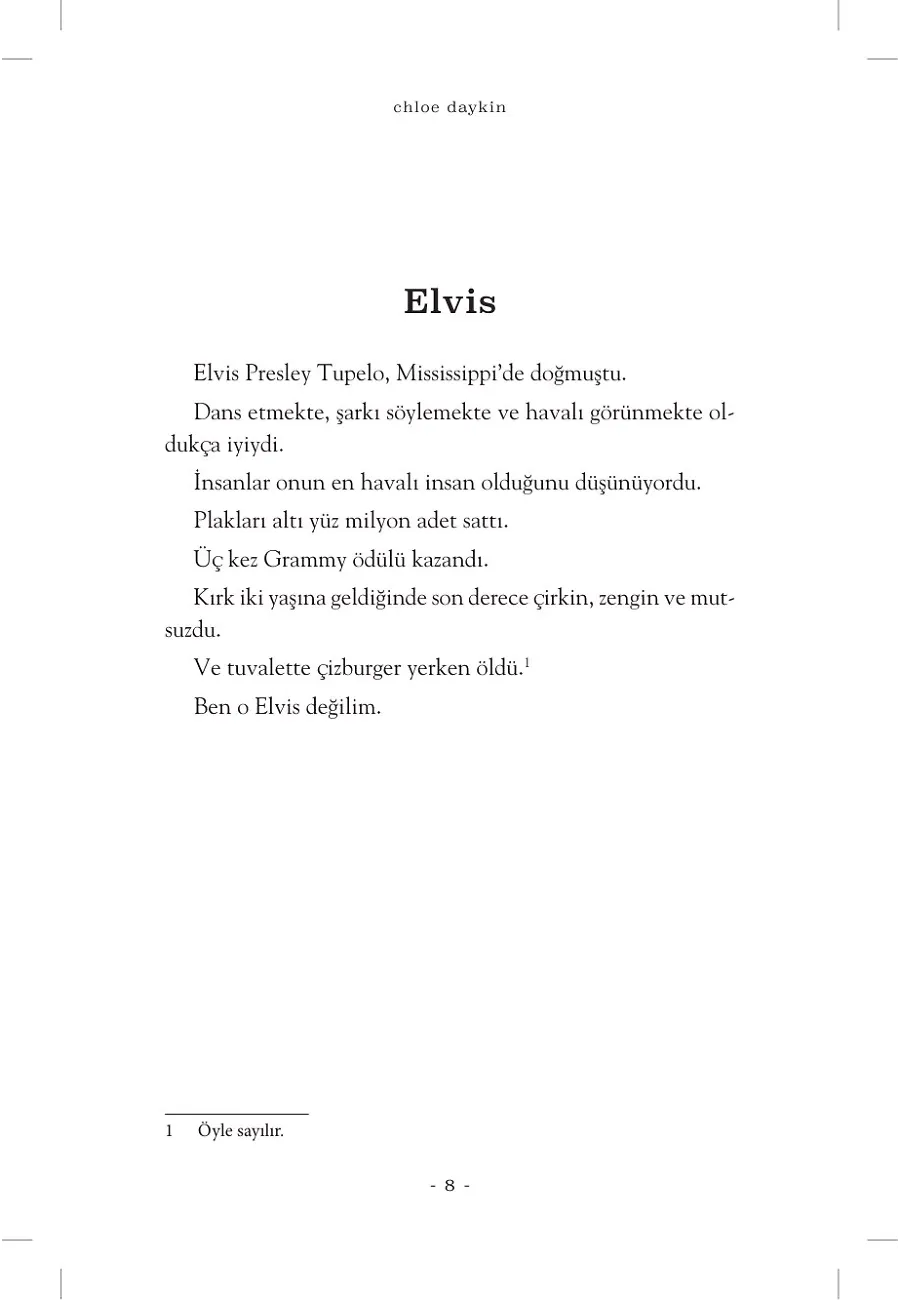 chloe daykin

Elvis

Elvis Presley Tupelo, Mississippi'de doğmuştu.

Dans etmekte, şarkı söylemekte ve havalı görünmekte oldukça iyiydi.

İnsanlar onun en havalı insan olduğunu düşünüyordu.

Plakları altı yüz milyon adet sattı.

Üç kez Grammy ödülü kazandı.

Kırk iki yaşına geldiğinde son derece çirkin, zengin ve mutsuzdu.

Ve tuvalette çizburger yerken öldü.$^1$

Ben o Elvis değilim.

1 Öyle sayılır.

- 8 -